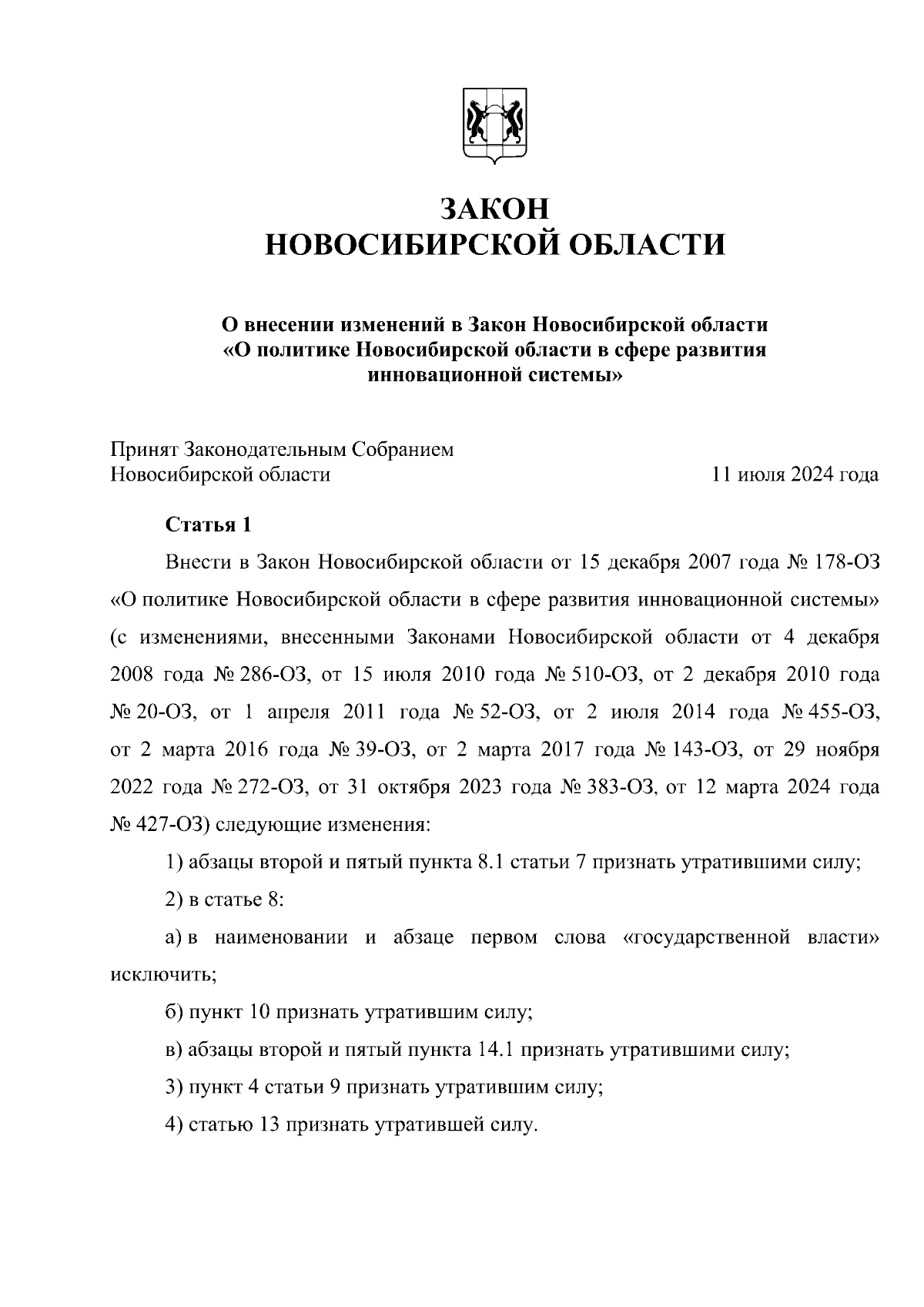 ЗАКОН
НОВОСИБИРСКОЙ ОБЛАСТИ

О внесении изменений в Закон Новосибирской области
«О политике Новосибирской области в сфере развития
инновационной системы»

Принят Законодательным Собранием
Новосибирской области 11 июля 2024 года

Статья 1

Внести в Закон Новосибирской области от 15 декабря 2007 года № 178-ОЗ «О политике Новосибирской области в сфере развития инновационной системы» (с изменениями, внесенными Законами Новосибирской области от 4 декабря 2008 года № 286-ОЗ, от 15 июля 2010 года № 510-ОЗ, от 2 декабря 2010 года № 20-ОЗ, от 1 апреля 2011 года № 52-ОЗ, от 2 июля 2014 года № 455-ОЗ, от 2 марта 2016 года № 39-ОЗ, от 2 марта 2017 года № 143-ОЗ, от 29 ноября 2022 года № 272-ОЗ, от 31 октября 2023 года № 383-ОЗ, от 12 марта 2024 года № 427-ОЗ) следующие изменения:

1) абзацы второй и пятый пункта 8.1 статьи 7 признать утратившими силу;

2) в статье 8:

а) в наименовании и абзаце первом слова «государственной власти» исключить;

б) пункт 10 признать утратившим силу;

в) абзацы второй и пятый пункта 14.1 признать утратившими силу;

3) пункт 4 статьи 9 признать утратившим силу;

4) статью 13 признать утратившей силу.